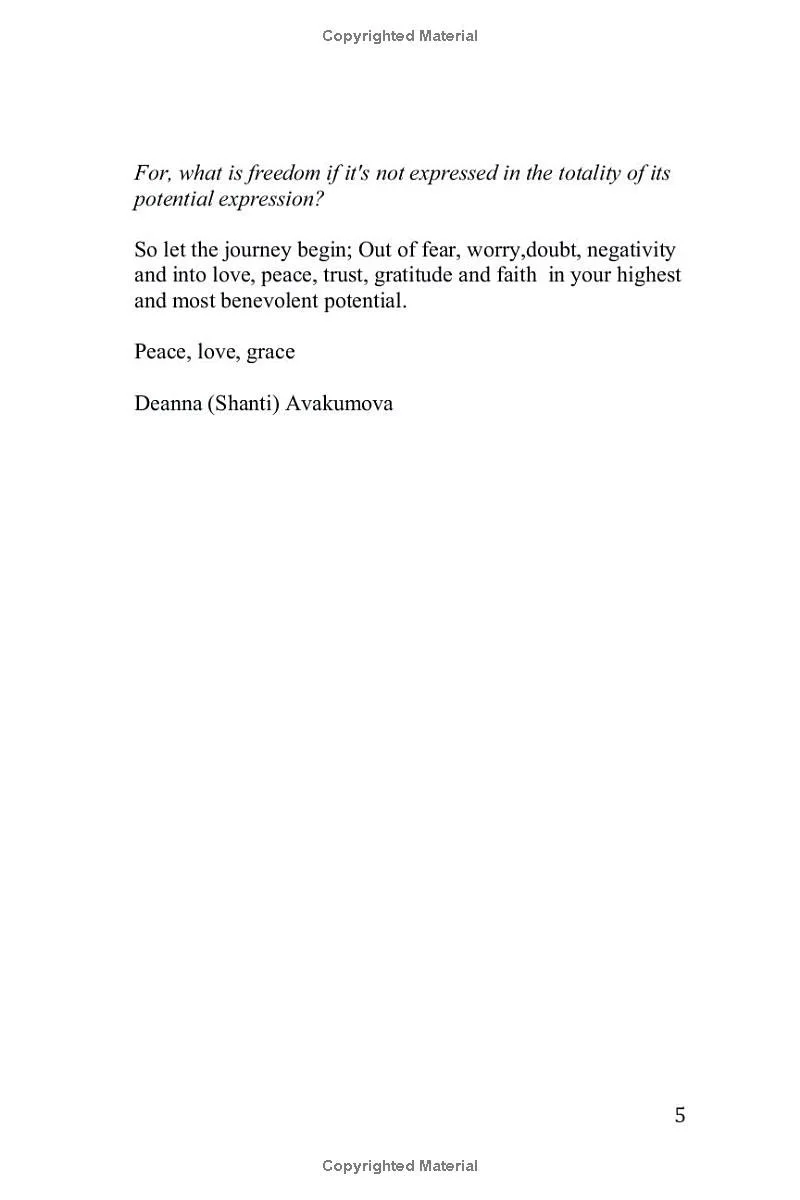 Copyrighted Material

For, what is freedom if it's not expressed in the totality of its potential expression?

So let the journey begin; Out of fear, worry,doubt, negativity and into love, peace, trust, gratitude and faith in your highest and most benevolent potential.

Peace, love, grace

Deanna (Shanti) Avakumova

5

Copyrighted Material